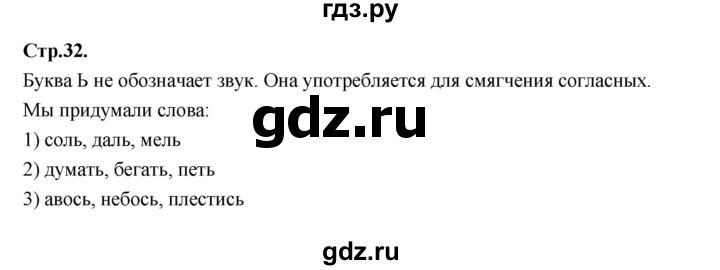 гдз.ру

Стр.32.

Буква Ь не обозначает звук. Она употребляется для смягчения согласных.
Мы придумали слова:

gdz.ru

1) соль, даль, мель
2) думать, бегать, петь
3) авось, небось, плестись

gdz.ru